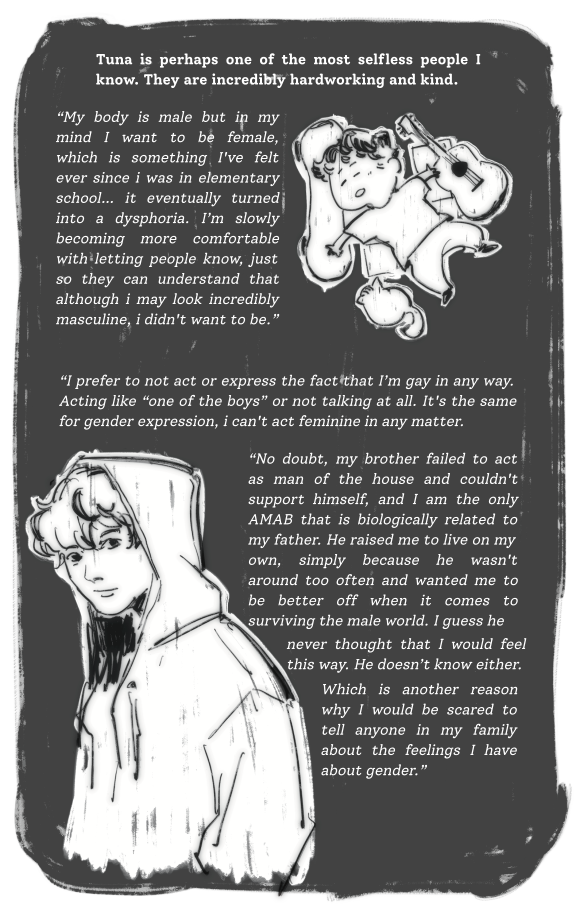 Tuna is perhaps one of the most selfless people I know. They are incredibly hardworking and kind.

"My body is male but in my mind I want to be female, which is something I've felt ever since i was in elementary school... it eventually turned into a dysphoria. I'm slowly becoming more comfortable with letting people know, just so they can understand that although i may look incredibly masculine, i didn't want to be."

"I prefer to not act or express the fact that I'm gay in any way. Acting like "one of the boys" or not talking at all. It's the same for gender expression, i can't act feminine in any matter.

"No doubt, my brother failed to act as man of the house and couldn't support himself, and I am the only AMAB that is biologically related to my father. He raised me to live on my own, simply because he wasn't around too often and wanted me to be better off when it comes to surviving the male world. I guess he never thought that I would feel this way. He doesn't know either. Which is another reason why I would be scared to tell anyone in my family about the feelings I have about gender."